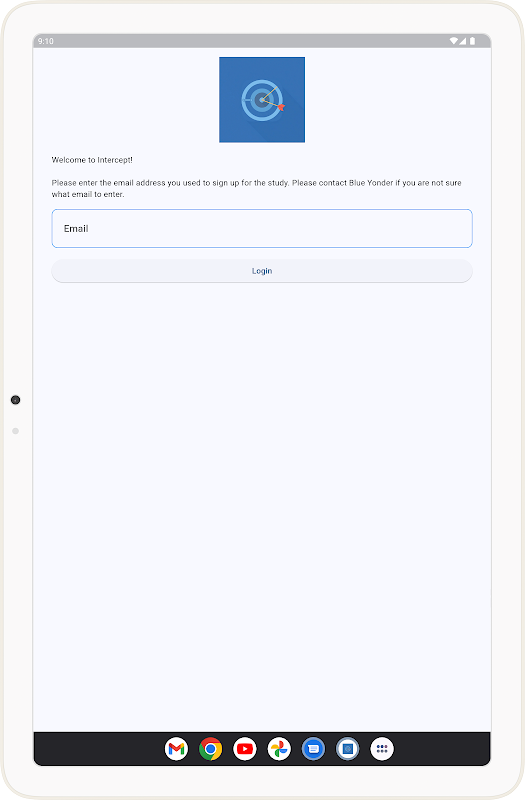 9:10

Welcome to Intercept!

Please enter the email address you used to sign up for the study. Please contact Blue Yonder if you are not sure what email to enter.

Email

Login